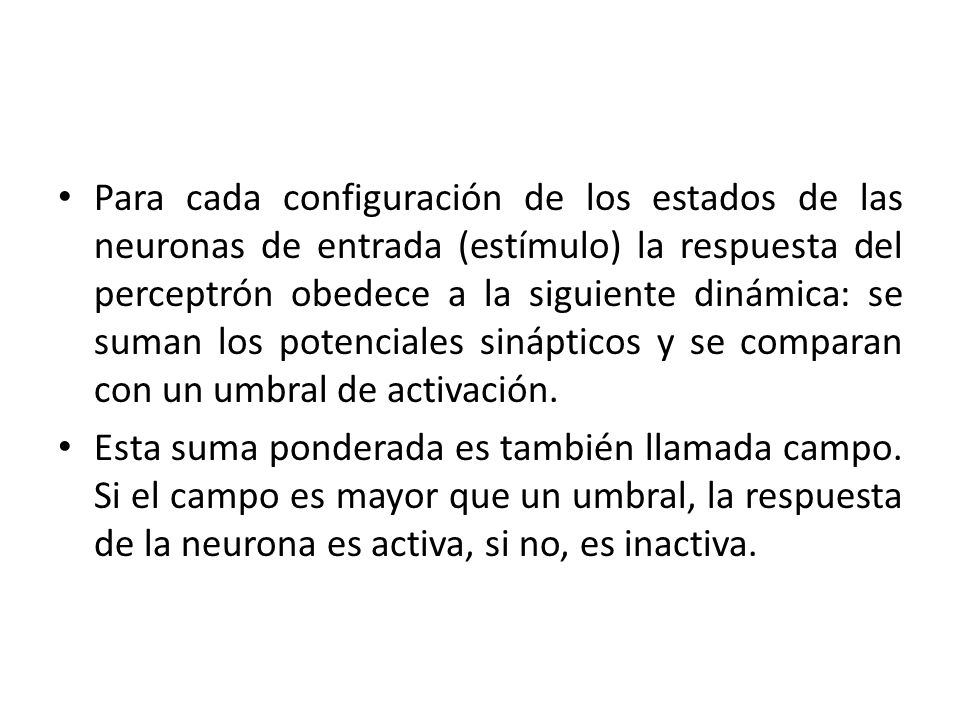 • Para cada configuración de los estados de las neuronas de entrada (estímulo) la respuesta del perceptrón obedece a la siguiente dinámica: se suman los potenciales sinápticos y se comparan con un umbral de activación.

• Esta suma ponderada es también llamada campo. Si el campo es mayor que un umbral, la respuesta de la neurona es activa, si no, es inactiva.